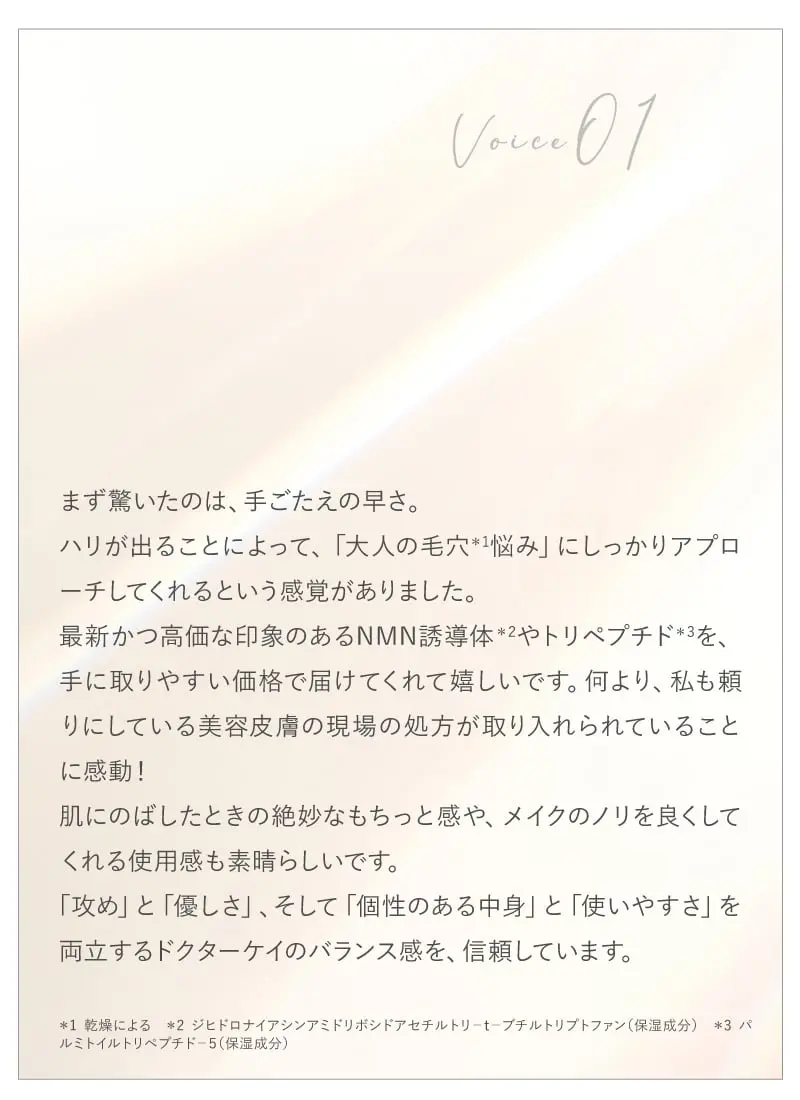 Voice 01

まず驚いたのは、手ごたえの早さ。

ハリが出ることによって、「大人の毛穴$^{*1}$悩み」にしっかりアプローチしてくれるという感覚がありました。

最新かつ高価な印象のあるNMN誘導体$^{*2}$やトリペプチド$^{*3}$を、手に取りやすい価格で届けてくれて嬉しいです。何より、私も頼りにしている美容皮膚の現場の処方が取り入れられていることに感動！

肌にのばしたときの絶妙なもちっと感や、メイクのノリを良くしてくれる使用感も素晴らしいです。

「攻め」と「優しさ」、そして「個性のある中身」と「使いやすさ」を両立するドクターケイのバランス感を、信頼しています。

*1 乾燥による *2 ジヒドロナイアシンアミドリボシドアセチルトリ−t−ブチルトリプトファン（保湿成分） *3 パルミトイルトリペプチド−5（保湿成分）